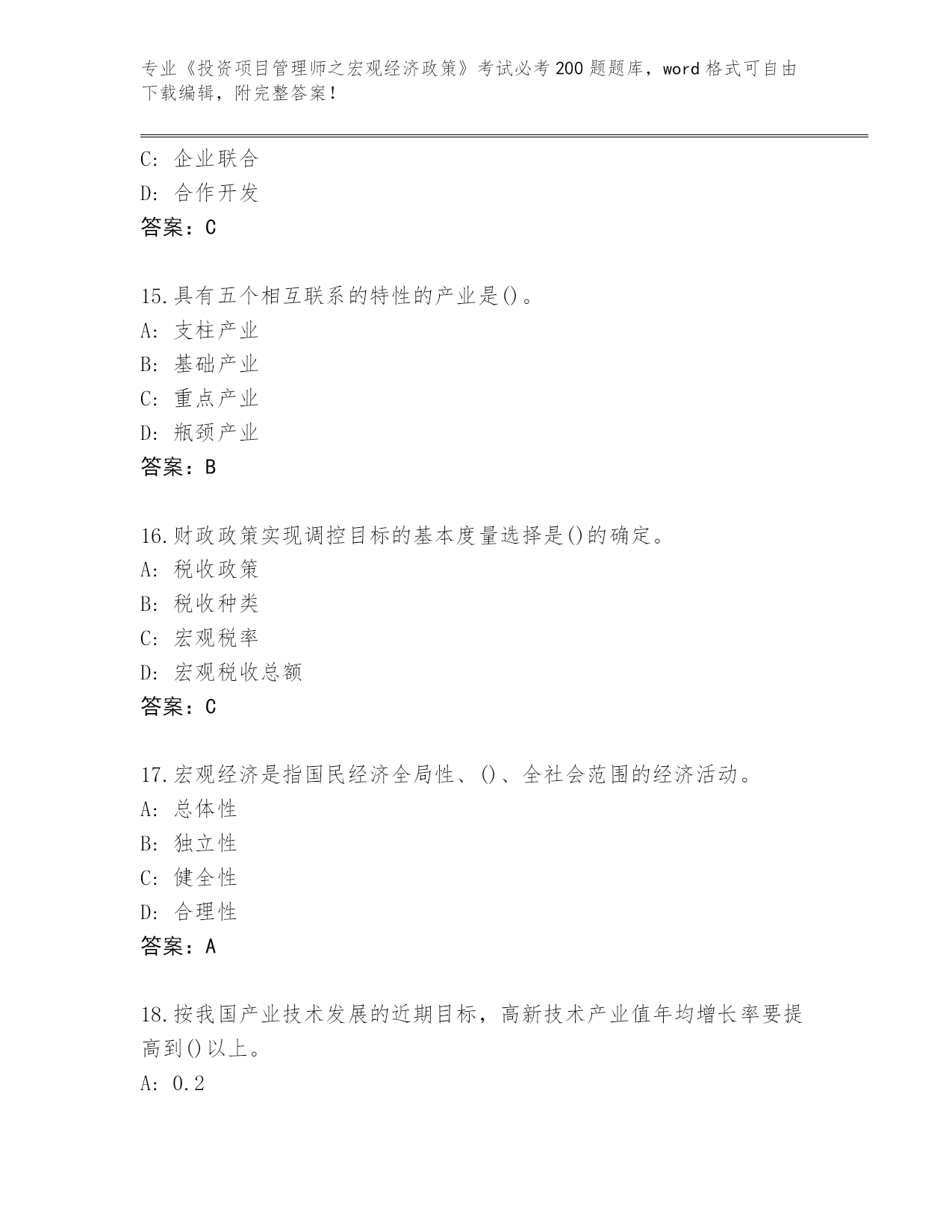 专业《投资项目管理师之宏观经济政策》考试必考200题题库，word格式可自由下载编辑，附完整答案！

C: 企业联合
D: 合作开发
答案：C

15.具有五个相互联系的特性的产业是()。
A: 支柱产业
B: 基础产业
C: 重点产业
D: 瓶颈产业
答案：B

16.财政政策实现调控目标的基本度量选择是()的确定。
A: 税收政策
B: 税收种类
C: 宏观税率
D: 宏观税收总额
答案：C

17.宏观经济是指国民经济全局性、()、全社会范围的经济活动。
A: 总体性
B: 独立性
C: 健全性
D: 合理性
答案：A

18.按我国产业技术发展的近期目标，高新技术产业值年均增长率要提高到()以上。
A: 0.2